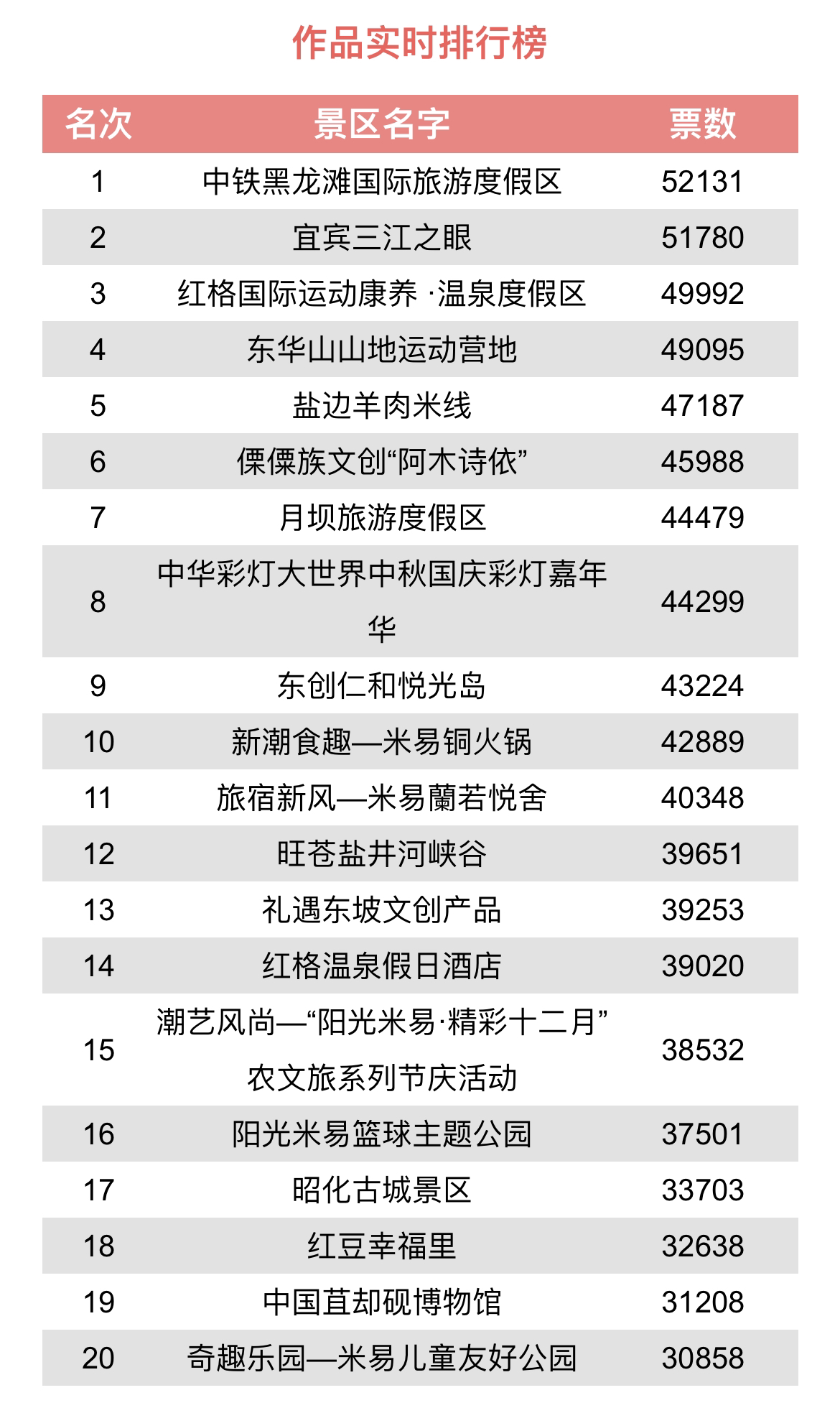 作品实时排行榜

| 名次 | 景区名字 | 票数 |
|---|---|---|
| 1 | 中铁黑龙滩国际旅游度假区 | 52131 |
| 2 | 宜宾三江之眼 | 51780 |
| 3 | 红格国际运动康养·温泉度假区 | 49992 |
| 4 | 东华山山地运动营地 | 49095 |
| 5 | 盐边羊肉米线 | 47187 |
| 6 | 傈僳族文创“阿木诗依” | 45988 |
| 7 | 月坝旅游度假区 | 44479 |
| 8 | 中华彩灯大世界中秋国庆彩灯嘉年华 | 44299 |
| 9 | 东创仁和悦光岛 | 43224 |
| 10 | 新潮食趣—米易铜火锅 | 42889 |
| 11 | 旅宿新风—米易蘭若悦舍 | 40348 |
| 12 | 旺苍盐井河峡谷 | 39651 |
| 13 | 礼遇东坡文创产品 | 39253 |
| 14 | 红格温泉假日酒店 | 39020 |
| 15 | 潮艺风尚—“阳光米易·精彩十二月”农文旅系列节庆活动 | 38532 |
| 16 | 阳光米易篮球主题公园 | 37501 |
| 17 | 昭化古城景区 | 33703 |
| 18 | 红豆幸福里 | 32638 |
| 19 | 中国苴却砚博物馆 | 31208 |
| 20 | 奇趣乐园—米易儿童友好公园 | 30858 |